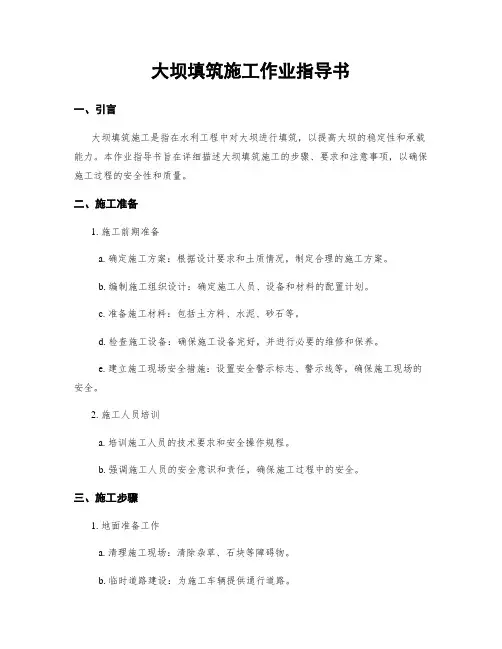 大坝填筑施工作业指导书

一、引言

大坝填筑施工是指在水利工程中对大坝进行填筑，以提高大坝的稳定性和承载能力。本作业指导书旨在详细描述大坝填筑施工的步骤、要求和注意事项，以确保施工过程的安全性和质量。

二、施工准备

1. 施工前期准备

a. 确定施工方案：根据设计要求和土质情况，制定合理的施工方案。

b. 编制施工组织设计：确定施工人员、设备和材料的配置计划。

c. 准备施工材料：包括土方料、水泥、砂石等。

d. 检查施工设备：确保施工设备完好，并进行必要的维修和保养。

e. 建立施工现场安全措施：设置安全警示标志、警示线等，确保施工现场的安全。

2. 施工人员培训

a. 培训施工人员的技术要求和安全操作规程。

b. 强调施工人员的安全意识和责任，确保施工过程中的安全。

三、施工步骤

1. 地面准备工作

a. 清理施工现场：清除杂草、石块等障碍物。

b. 临时道路建设：为施工车辆提供通行道路。